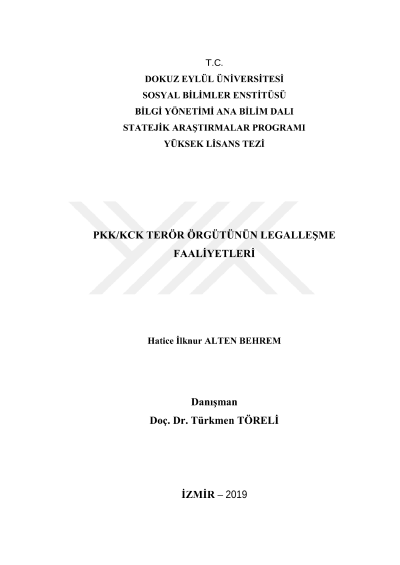 T.C.
DOKUZ EYLÜL ÜNİVERSİTESİ
SOSYAL BİLİMLER ENSTİTÜSÜ
BİLGİ YÖNETİMİ ANA BİLİM DALI
STATEJİK ARAŞTIRMALAR PROGRAMI
YÜKSEK LİSANS TEZİ

PKK/KCK TERÖR ÖRGÜTÜNÜN LEGALLEŞME FAALİYETLERİ

Hatice İlknur ALTEN BEHREM

Danışman
Doç. Dr. Türkmen TÖRELİ

İZMİR – 2019